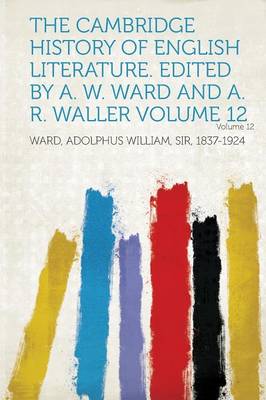 THE CAMBRIDGE HISTORY OF ENGLISH LITERATURE. EDITED BY A. W. WARD AND A. R. WALLER VOLUME 12

Volume 12

WARD, ADOLPHUS WILLIAM, SIR, 1837-1924